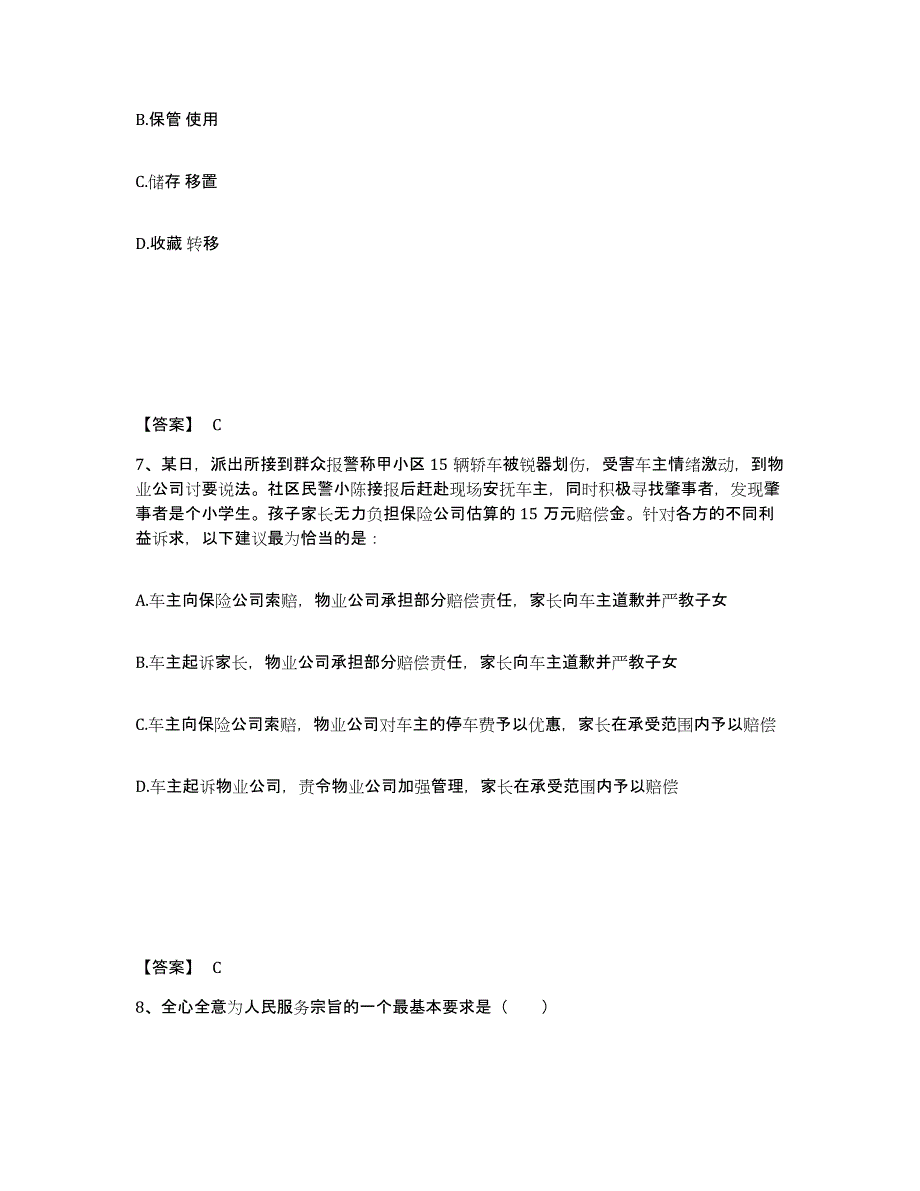 B.保管 使用

C.储存 移置

D.收藏 转移

【答案】 C

7、某日，派出所接到群众报警称甲小区 15 辆轿车被锐器划伤，受害车主情绪激动，到物业公司讨要说法。社区民警小陈接报后赶赴现场安抚车主，同时积极寻找肇事者，发现肇事者是个小学生。孩子家长无力负担保险公司估算的 15 万元赔偿金。针对各方的不同利益诉求，以下建议最为恰当的是：

A.车主向保险公司索赔，物业公司承担部分赔偿责任，家长向车主道歉并严教子女

B.车主起诉家长，物业公司承担部分赔偿责任，家长向车主道歉并严教子女

C.车主向保险公司索赔，物业公司对车主的停车费予以优惠，家长在承受范围内予以赔偿

D.车主起诉物业公司，责令物业公司加强管理，家长在承受范围内予以赔偿

【答案】 C

8、全心全意为人民服务宗旨的一个最基本要求是（　　）